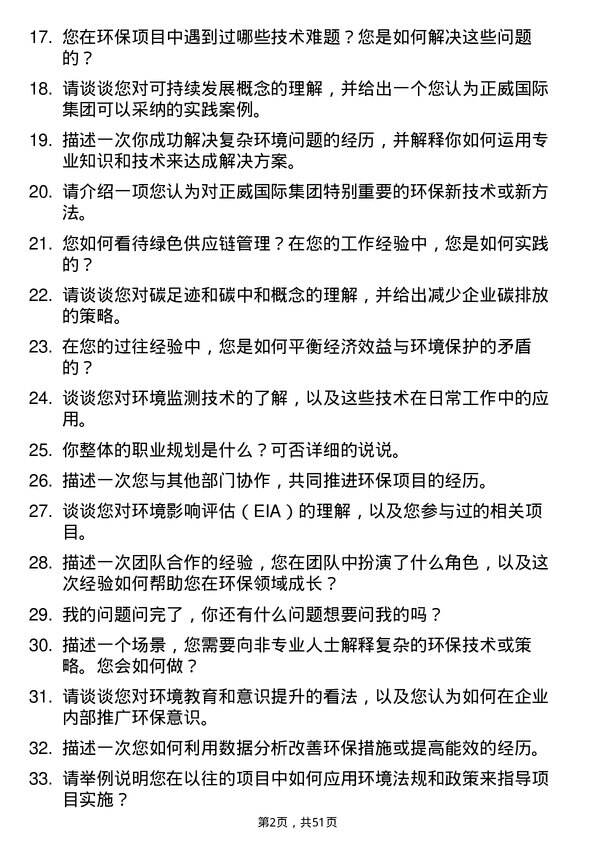 17. 您在环保项目中遇到过哪些技术难题？您是如何解决这些问题的？

18. 请谈谈您对可持续发展概念的理解，并给出一个您认为正威国际集团可以采纳的实践案例。

19. 描述一次你成功解决复杂环境问题的经历，并解释你如何运用专业知识和技术来达成解决方案。

20. 请介绍一项您认为对正威国际集团特别重要的环保新技术或新方法。

21. 您如何看待绿色供应链管理？在您的工作经验中，您是如何实践的？

22. 请谈谈您对碳足迹和碳中和概念的理解，并给出减少企业碳排放的策略。

23. 在您的过往经验中，您是如何平衡经济效益与环境保护的矛盾的？

24. 谈谈您对环境监测技术的了解，以及这些技术在日常工作中的应用。

25. 你整体的职业规划是什么？可否详细的说说。

26. 描述一次您与其他部门协作，共同推进环保项目的经历。

27. 谈谈您对环境影响评估（EIA）的理解，以及您参与过的相关项目。

28. 描述一次团队合作的经验，您在团队中扮演了什么角色，以及这次经验如何帮助您在环保领域成长？

29. 我的问题问完了，你还有什么问题想要问我的吗？

30. 描述一个场景，您需要向非专业人士解释复杂的环保技术或策略。您会如何做？

31. 请谈谈您对环境教育和意识提升的看法，以及您认为如何在企业内部推广环保意识。

32. 描述一次您如何利用数据分析改善环保措施或提高能效的经历。

33. 请举例说明您在以往的项目中如何应用环境法规和政策来指导项目实施？

第2页，共51页